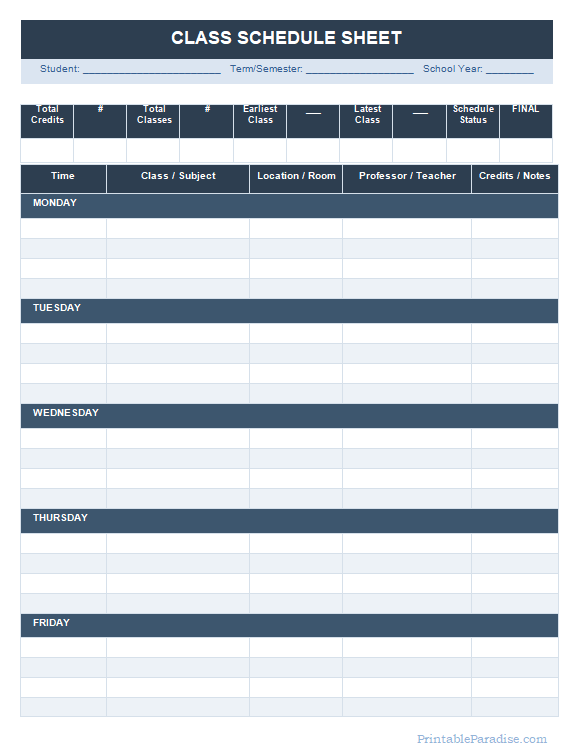 CLASS SCHEDULE SHEET

Student: ________________________ Term/Semester: ___________________ School Year: ________

| Total Credits | # | Total Classes | # | Earliest Class | ___ | Latest Class | ___ | Schedule Status | FINAL |
|---|---|---|---|---|---|---|---|---|---|
| | | | | | | | | | |

| Time | Class / Subject | Location / Room | Professor / Teacher | Credits / Notes |
|---|---|---|---|---|
| MONDAY | | | | |
| | | | | |
| | | | | |
| | | | | |
| | | | | |
| TUESDAY | | | | |
| | | | | |
| | | | | |
| | | | | |
| | | | | |
| WEDNESDAY | | | | |
| | | | | |
| | | | | |
| | | | | |
| | | | | |
| THURSDAY | | | | |
| | | | | |
| | | | | |
| | | | | |
| | | | | |
| FRIDAY | | | | |
| | | | | |
| | | | | |
| | | | | |
| | | | | |

PrintableParadise.com